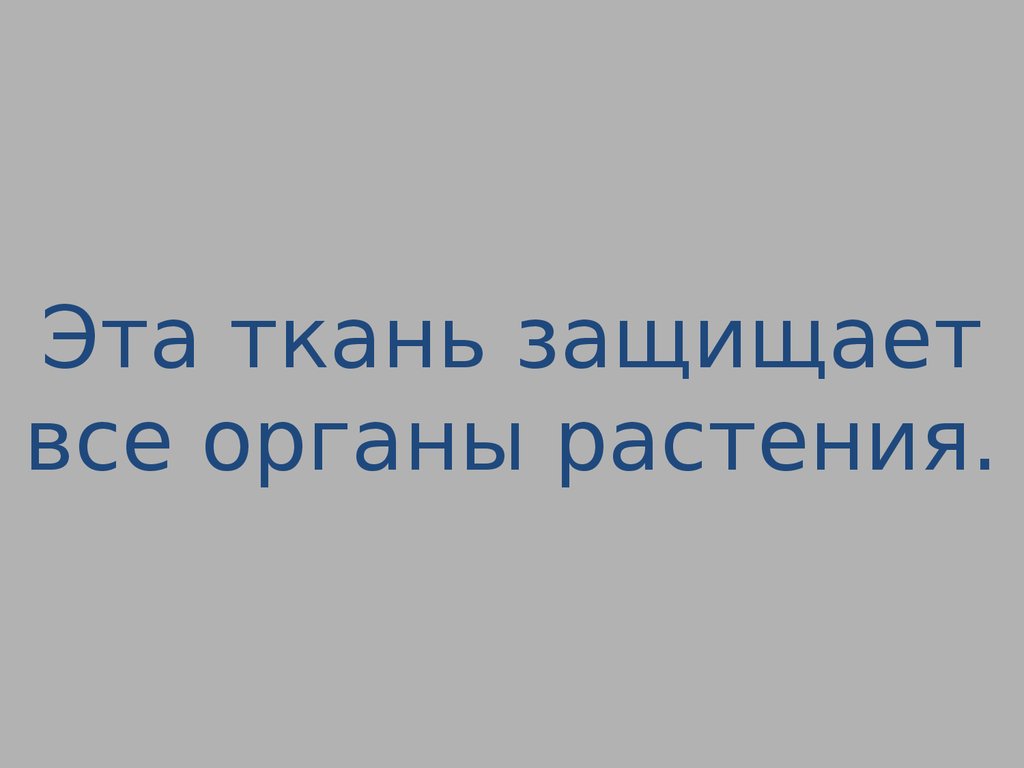 Эта ткань защищает все органы растения.